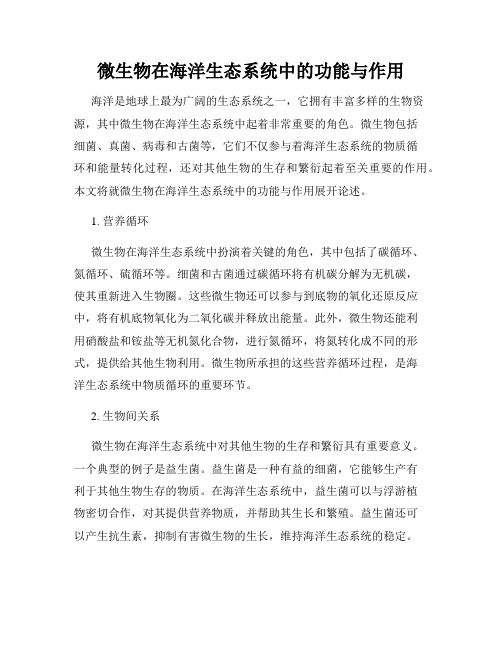 微生物在海洋生态系统中的功能与作用

海洋是地球上最为广阔的生态系统之一，它拥有丰富多样的生物资源，其中微生物在海洋生态系统中起着非常重要的角色。微生物包括细菌、真菌、病毒和古菌等，它们不仅参与着海洋生态系统的物质循环和能量转化过程，还对其他生物的生存和繁衍起着至关重要的作用。本文将就微生物在海洋生态系统中的功能与作用展开论述。

1. 营养循环

微生物在海洋生态系统中扮演着关键的角色，其中包括了碳循环、氮循环、硫循环等。细菌和古菌通过碳循环将有机碳分解为无机碳，使其重新进入生物圈。这些微生物还可以参与到底物的氧化还原反应中，将有机底物氧化为二氧化碳并释放出能量。此外，微生物还能利用硝酸盐和铵盐等无机氮化合物，进行氮循环，将氮转化成不同的形式，提供给其他生物利用。微生物所承担的这些营养循环过程，是海洋生态系统中物质循环的重要环节。

2. 生物间关系

微生物在海洋生态系统中对其他生物的生存和繁衍具有重要意义。一个典型的例子是益生菌。益生菌是一种有益的细菌，它能够生产有利于其他生物生存的物质。在海洋生态系统中，益生菌可以与浮游植物密切合作，对其提供营养物质，并帮助其生长和繁殖。益生菌还可以产生抗生素，抑制有害微生物的生长，维持海洋生态系统的稳定。